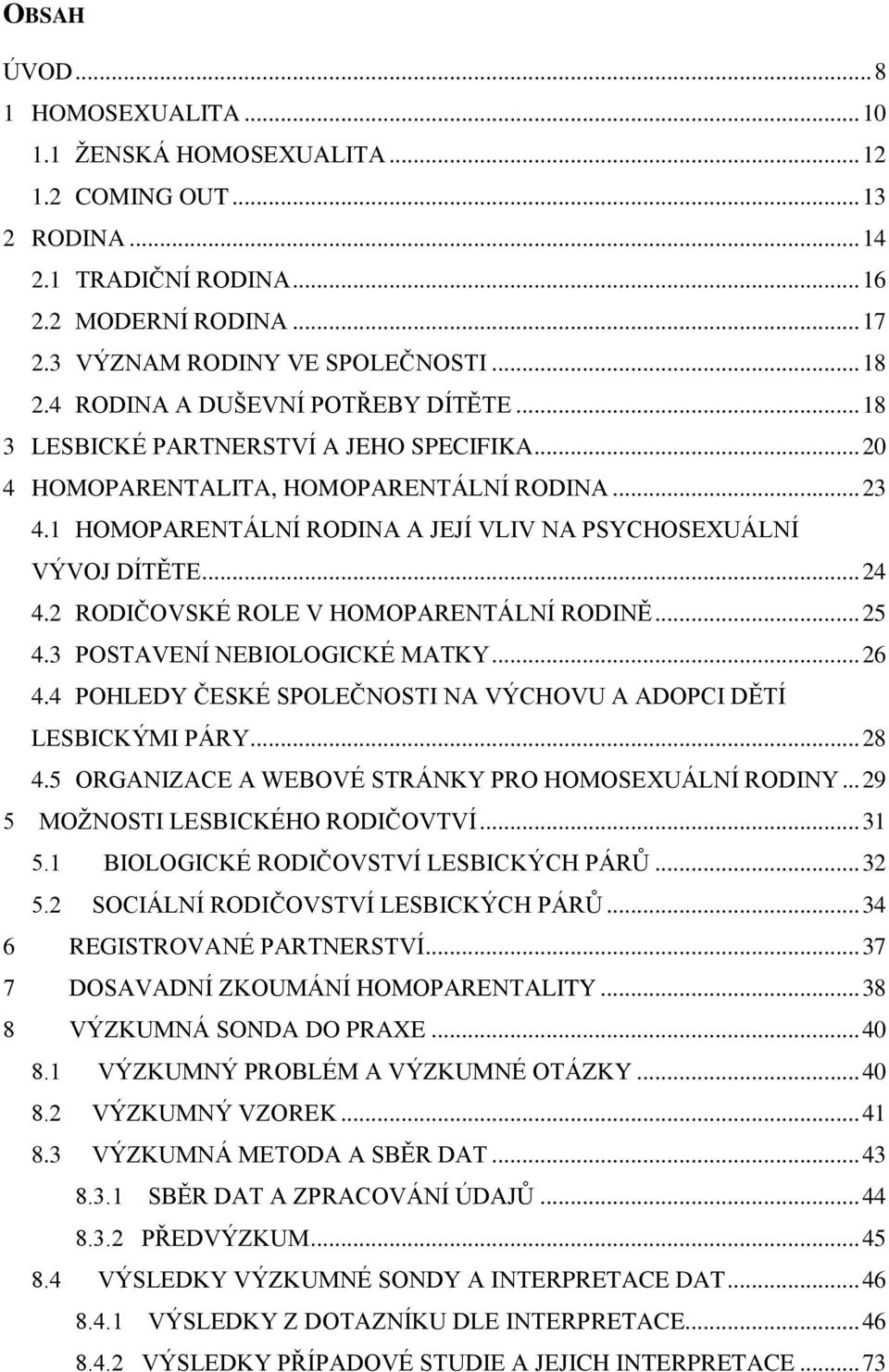 OBSAH

ÚVOD ... 8
1 HOMOSEXUALITA ... 10
1.1 ŽENSKÁ HOMOSEXUALITA ... 12
1.2 COMING OUT ... 13
2 RODINA ... 14
2.1 TRADIČNÍ RODINA ... 16
2.2 MODERNÍ RODINA ... 17
2.3 VÝZNAM RODINY VE SPOLEČNOSTI ... 18
2.4 RODINA A DUŠEVNÍ POTŘEBY DÍTĚTE ... 18
3 LESBICKÉ PARTNERSTVÍ A JEHO SPECIFIKA ... 20
4 HOMOPARENTALITA, HOMOPARENTÁLNÍ RODINA ... 23
4.1 HOMOPARENTÁLNÍ RODINA A JEJÍ VLIV NA PSYCHOSEXUÁLNÍ VÝVOJ DÍTĚTE ... 24
4.2 RODIČOVSKÉ ROLE V HOMOPARENTÁLNÍ RODINĚ ... 25
4.3 POSTAVENÍ NEBIOLOGICKÉ MATKY ... 26
4.4 POHLEDY ČESKÉ SPOLEČNOSTI NA VÝCHOVU A ADOPCI DĚTÍ LESBICKÝMI PÁRY ... 28
4.5 ORGANIZACE A WEBOVÉ STRÁNKY PRO HOMOSEXUÁLNÍ RODINY ... 29
5 MOŽNOSTI LESBICKÉHO RODIČOVTVÍ ... 31
5.1 BIOLOGICKÉ RODIČOVSTVÍ LESBICKÝCH PÁRŮ ... 32
5.2 SOCIÁLNÍ RODIČOVSTVÍ LESBICKÝCH PÁRŮ ... 34
6 REGISTROVANÉ PARTNERSTVÍ ... 37
7 DOSAVADNÍ ZKOUMÁNÍ HOMOPARENTALITY ... 38
8 VÝZKUMNÁ SONDA DO PRAXE ... 40
8.1 VÝZKUMNÝ PROBLÉM A VÝZKUMNÉ OTÁZKY ... 40
8.2 VÝZKUMNÝ VZOREK ... 41
8.3 VÝZKUMNÁ METODA A SBĚR DAT ... 43
8.3.1 SBĚR DAT A ZPRACOVÁNÍ ÚDAJŮ ... 44
8.3.2 PŘEDVÝZKUM ... 45
8.4 VÝSLEDKY VÝZKUMNÉ SONDY A INTERPRETACE DAT ... 46
8.4.1 VÝSLEDKY Z DOTAZNÍKU DLE INTERPRETACE ... 46
8.4.2 VÝSLEDKY PŘÍPADOVÉ STUDIE A JEJICH INTERPRETACE ... 73